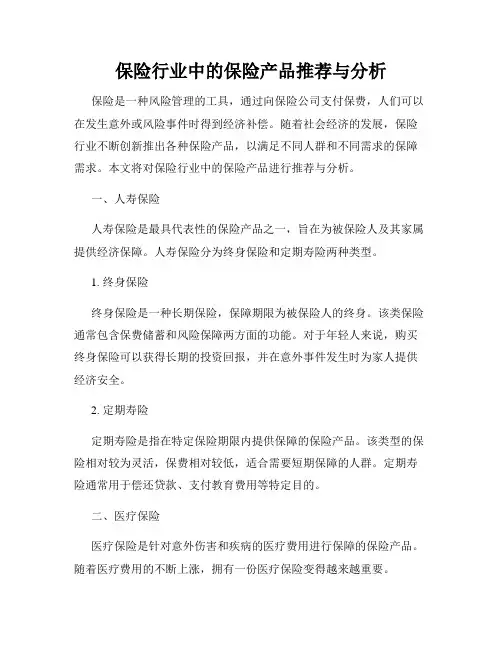 保险行业中的保险产品推荐与分析

保险是一种风险管理的工具，通过向保险公司支付保费，人们可以在发生意外或风险事件时得到经济补偿。随着社会经济的发展，保险行业不断创新推出各种保险产品，以满足不同人群和不同需求的保障需求。本文将对保险行业中的保险产品进行推荐与分析。

一、人寿保险

人寿保险是最具代表性的保险产品之一，旨在为被保险人及其家属提供经济保障。人寿保险分为终身保险和定期寿险两种类型。

1. 终身保险

终身保险是一种长期保险，保障期限为被保险人的终身。该类保险通常包含保费储蓄和风险保障两方面的功能。对于年轻人来说，购买终身保险可以获得长期的投资回报，并在意外事件发生时为家人提供经济安全。

2. 定期寿险

定期寿险是指在特定保险期限内提供保障的保险产品。该类型的保险相对较为灵活，保费相对较低，适合需要短期保障的人群。定期寿险通常用于偿还贷款、支付教育费用等特定目的。

二、医疗保险

医疗保险是针对意外伤害和疾病的医疗费用进行保障的保险产品。随着医疗费用的不断上涨，拥有一份医疗保险变得越来越重要。